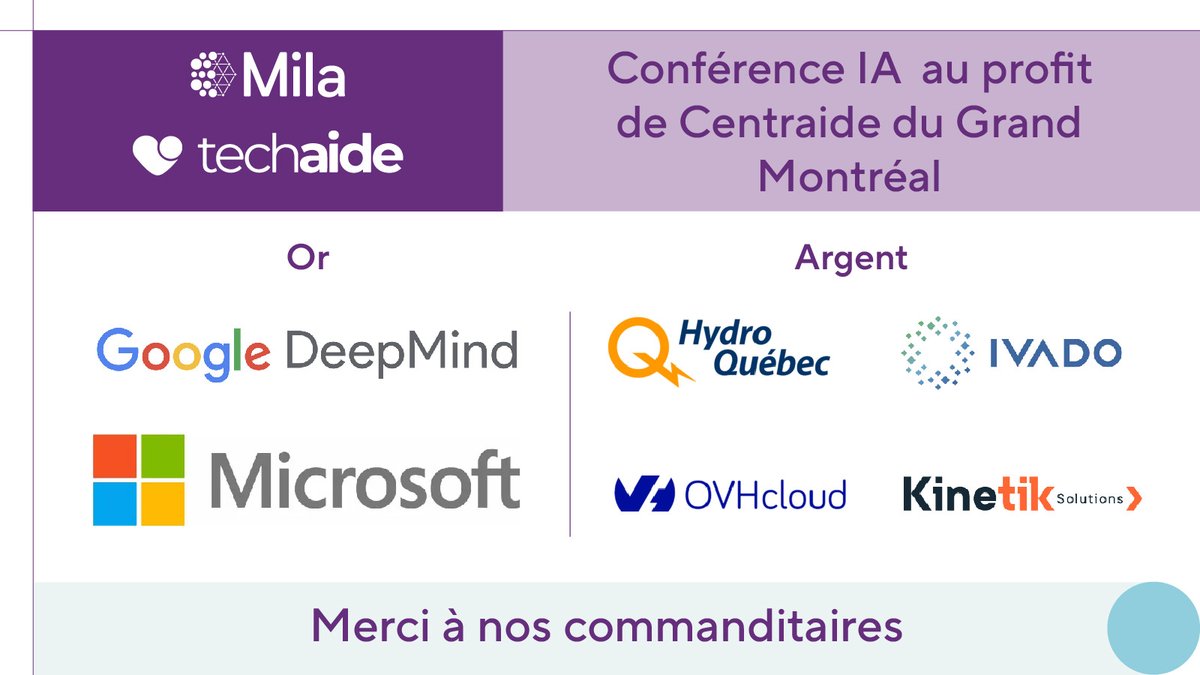 Mila
techaide

Conférence IA au profit de Centraide du Grand Montréal

Or

Google DeepMind

Microsoft

Argent

Hydro Québec

IVADO

OVHcloud

Kinetik Solutions

Merci à nos commanditaires